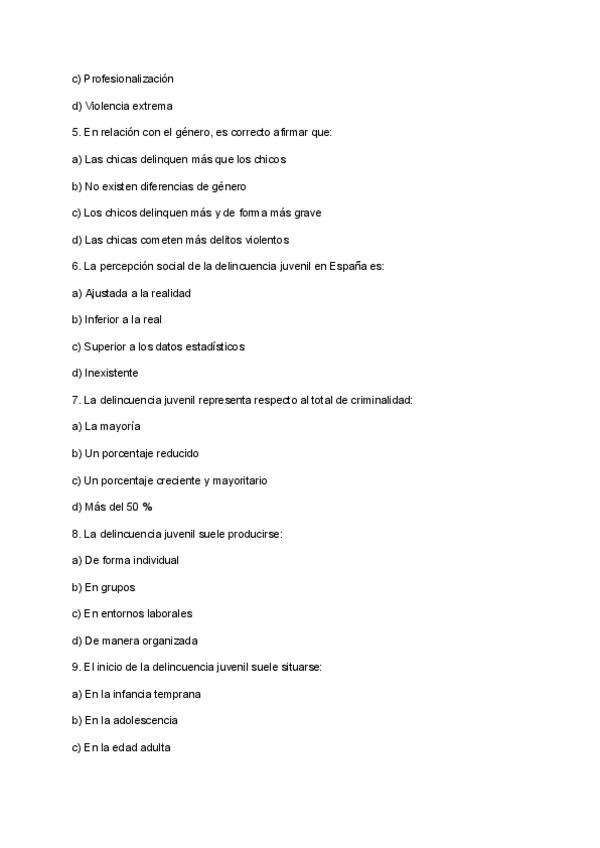 c) Profesionalización

d) Violencia extrema

5. En relación con el género, es correcto afirmar que:

a) Las chicas delinquen más que los chicos

b) No existen diferencias de género

c) Los chicos delinquen más y de forma más grave

d) Las chicas cometen más delitos violentos

6. La percepción social de la delincuencia juvenil en España es:

a) Ajustada a la realidad

b) Inferior a la real

c) Superior a los datos estadísticos

d) Inexistente

7. La delincuencia juvenil representa respecto al total de criminalidad:

a) La mayoría

b) Un porcentaje reducido

c) Un porcentaje creciente y mayoritario

d) Más del 50 %

8. La delincuencia juvenil suele producirse:

a) De forma individual

b) En grupos

c) En entornos laborales

d) De manera organizada

9. El inicio de la delincuencia juvenil suele situarse:

a) En la infancia temprana

b) En la adolescencia

c) En la edad adulta